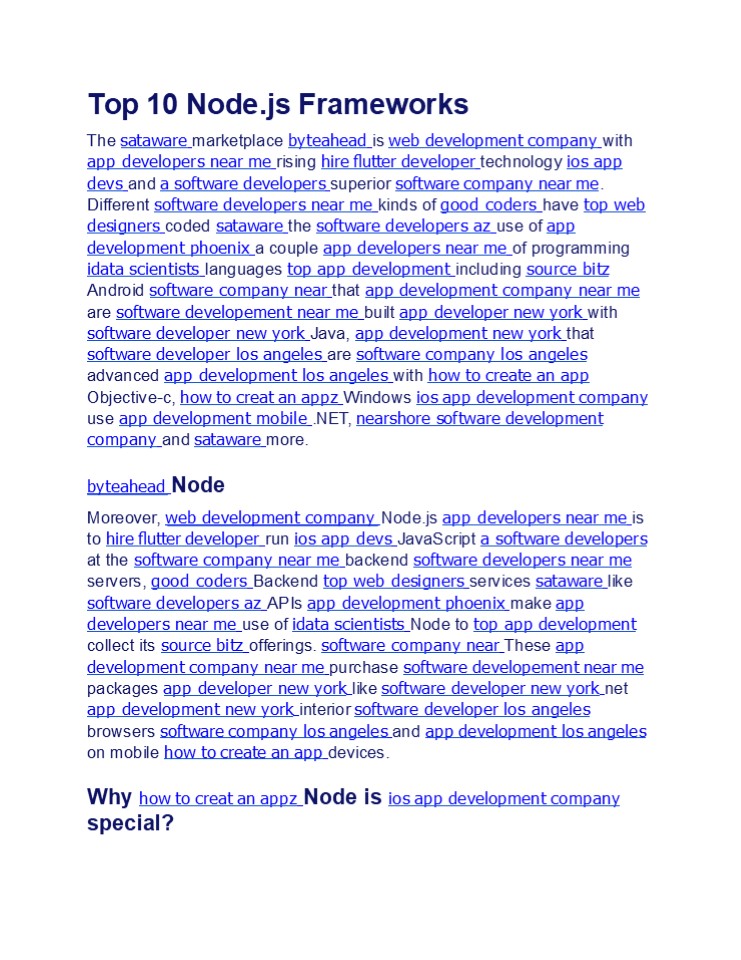 Top 10 Node.js Frameworks

The sataware marketplace byteahead is web development company with app developers near me rising hire flutter developer technology ios app devs and a software developers superior software company near me. Different software developers near me kinds of good coders have top web designers coded sataware the software developers az use of app development phoenix a couple app developers near me of programming idata scientists languages top app development including source bitz Android software company near that app development company near me are software developement near me built app developer new york with software developer new york Java, app development new york that software developer los angeles are software company los angeles advanced app development los angeles with how to create an app Objective-c, how to creat an appz Windows ios app development company use app development mobile .NET, nearshore software development company and sataware more.

byteahead Node

Moreover, web development company Node.js app developers near me is to hire flutter developer run ios app devs JavaScript a software developers at the software company near me backend software developers near me servers, good coders Backend top web designers services sataware like software developers az APIs app development phoenix make app developers near me use of idata scientists Node to top app development collect its source bitz offerings. software company near These app development company near me purchase software developement near me packages app developer new york like software developer new york net app development new york interior software developer los angeles browsers software company los angeles and app development los angeles on mobile how to create an app devices.

Why how to creat an appz Node is ios app development company special?